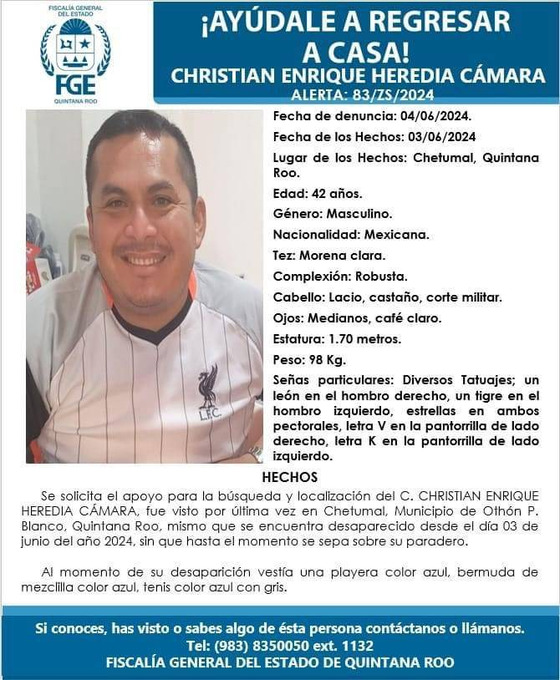 FISCALÍA GENERAL DEL ESTADO
FGE
QUINTANA ROO

¡AYÚDALE A REGRESAR A CASA!
CHRISTIAN ENRIQUE HEREDIA CÁMARA
ALERTA: 83/ZS/2024

Fecha de denuncia: 04/06/2024.

Fecha de los Hechos: 03/06/2024

Lugar de los Hechos: Chetumal, Quintana Roo.

Edad: 42 años.

Género: Masculino.

Nacionalidad: Mexicana.

Tez: Morena clara.

Complexión: Robusta.

Cabello: Lacio, castaño, corte militar.

Ojos: Medianos, café claro.

Estatura: 1.70 metros.

Peso: 98 Kg.

Señas particulares: Diversos Tatuajes; un león en el hombro derecho, un tigre en el hombro izquierdo, estrellas en ambos pectorales, letra V en la pantorrilla de lado derecho, letra K en la pantorrilla de lado izquierdo.

L.F.C.

HECHOS

Se solicita el apoyo para la búsqueda y localización del C. CHRISTIAN ENRIQUE HEREDIA CÁMARA, fue visto por última vez en Chetumal, Municipio de Othón P. Blanco, Quintana Roo, mismo que se encuentra desaparecido desde el día 03 de junio del año 2024, sin que hasta el momento se sepa sobre su paradero.

Al momento de su desaparición vestía una playera color azul, bermuda de mezclilla color azul, tenis color azul con gris.

Si conoces, has visto o sabes algo de ésta persona contáctanos o llámanos.
Tel: (983) 8350050 ext. 1132
FISCALÍA GENERAL DEL ESTADO DE QUINTANA ROO